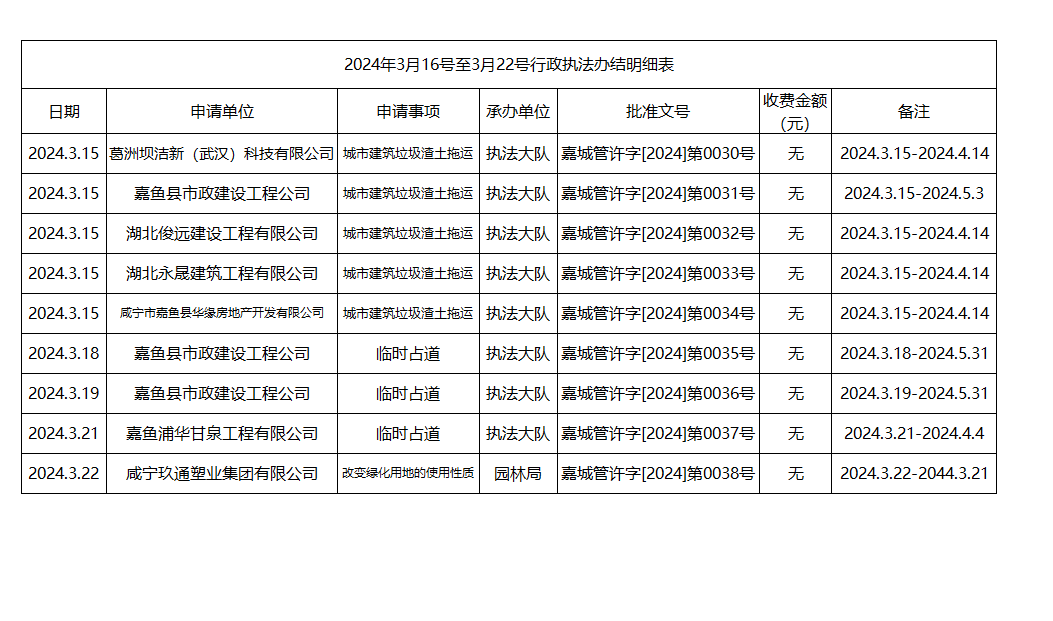 2024年3月16号至3月22号行政执法办结明细表

| 日期 | 申请单位 | 申请事项 | 承办单位 | 批准文号 | 收费金额（元） | 备注 |
|---|---|---|---|---|---|---|
| 2024.3.15 | 葛洲坝洁新（武汉）科技有限公司 | 城市建筑垃圾渣土拖运 | 执法大队 | 嘉城管许字[2024]第0030号 | 无 | 2024.3.15-2024.4.14 |
| 2024.3.15 | 嘉鱼县市政建设工程公司 | 城市建筑垃圾渣土拖运 | 执法大队 | 嘉城管许字[2024]第0031号 | 无 | 2024.3.15-2024.5.3 |
| 2024.3.15 | 湖北俊远建设工程有限公司 | 城市建筑垃圾渣土拖运 | 执法大队 | 嘉城管许字[2024]第0032号 | 无 | 2024.3.15-2024.4.14 |
| 2024.3.15 | 湖北永晟建筑工程有限公司 | 城市建筑垃圾渣土拖运 | 执法大队 | 嘉城管许字[2024]第0033号 | 无 | 2024.3.15-2024.4.14 |
| 2024.3.15 | 咸宁市嘉鱼县华缘房地产开发有限公司 | 城市建筑垃圾渣土拖运 | 执法大队 | 嘉城管许字[2024]第0034号 | 无 | 2024.3.15-2024.4.14 |
| 2024.3.18 | 嘉鱼县市政建设工程公司 | 临时占道 | 执法大队 | 嘉城管许字[2024]第0035号 | 无 | 2024.3.18-2024.5.31 |
| 2024.3.19 | 嘉鱼县市政建设工程公司 | 临时占道 | 执法大队 | 嘉城管许字[2024]第0036号 | 无 | 2024.3.19-2024.5.31 |
| 2024.3.21 | 嘉鱼浦华甘泉工程有限公司 | 临时占道 | 执法大队 | 嘉城管许字[2024]第0037号 | 无 | 2024.3.21-2024.4.4 |
| 2024.3.22 | 咸宁玖通塑业集团有限公司 | 改变绿化用地的使用性质 | 园林局 | 嘉城管许字[2024]第0038号 | 无 | 2024.3.22-2044.3.21 |